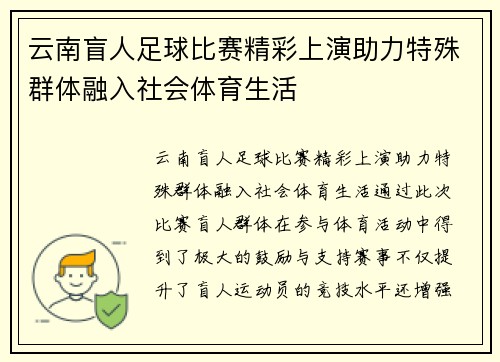 云南盲人足球比赛精彩上演助力特殊群体融入社会体育生活

云南盲人足球比赛精彩上演助力特殊群体融入社会体育生活通过此次比赛盲人群体在参与体育活动中得到了极大的鼓励与支持赛事不仅提升了盲人运动员的竞技水平还增强